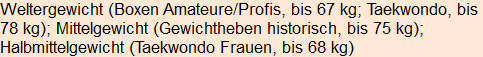 Weltergewicht (Boxen Amateure/Profis, bis 67 kg; Taekwondo, bis 78 kg); Mittelgewicht (Gewichtheben historisch, bis 75 kg); Halbmittelgewicht (Taekwondo Frauen, bis 68 kg)